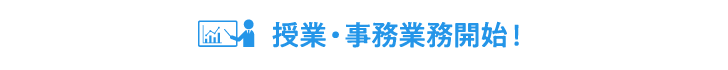 授業・事務業務開始！